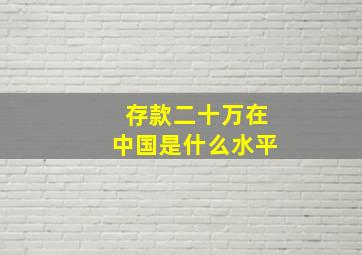 存款二十万在
中国是什么水平